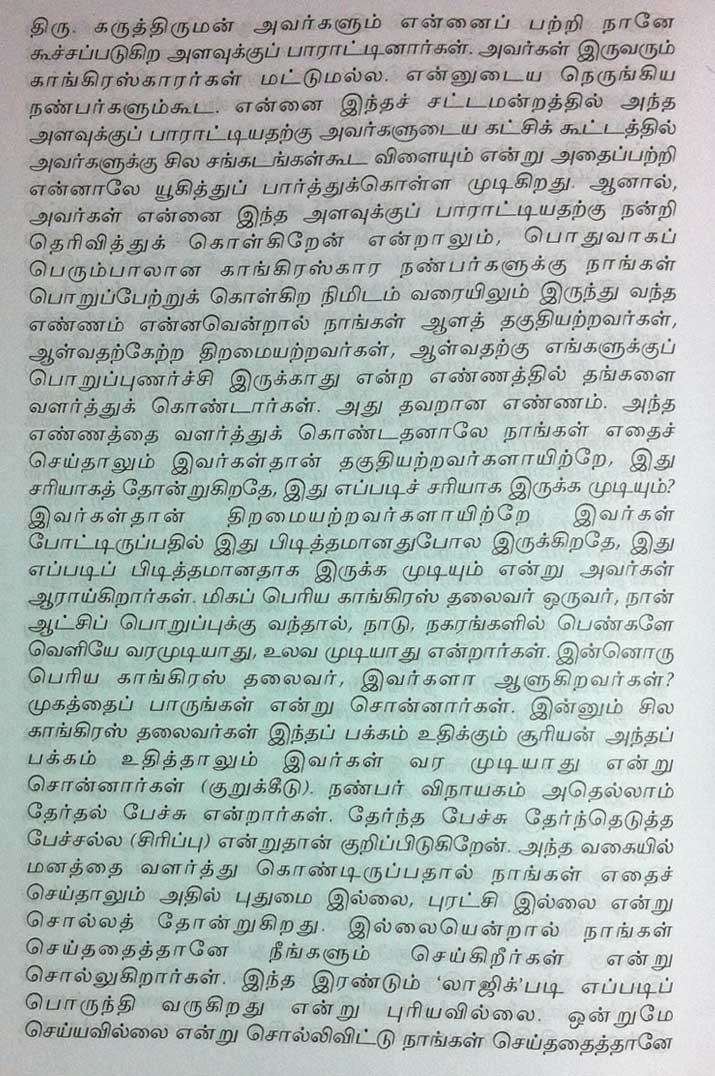 திரு. கருத்திருமன் அவர்களும் என்னைப் பற்றி நானே கூச்சப்படுகிற அளவுக்குப் பாராட்டினார்கள். அவர்கள் இருவரும் காங்கிரஸ்காரர்கள் மட்டுமல்ல. என்னுடைய நெருங்கிய நண்பர்களும்கூட. என்னை இந்தச் சட்டமன்றத்தில் அந்த அளவுக்குப் பாராட்டியதற்கு அவர்களுடைய கட்சிக் கூட்டத்தில் அவர்களுக்கு சில சங்கடங்கள்கூட விளையும் என்று அதைப்பற்றி என்னாலே யூகித்துப் பார்த்துக்கொள்ள முடிகிறது. ஆனால், அவர்கள் என்னை இந்த அளவுக்குப் பாராட்டியதற்கு நன்றி தெரிவித்துக் கொள்கிறேன் என்றாலும், பொதுவாகப் பெரும்பாலான காங்கிரஸ்கார நண்பர்களுக்கு நாங்கள் பொறுப்பேற்றுக் கொள்கிற நிமிடம் வரையிலும் இருந்து வந்த எண்ணம் என்னவென்றால் நாங்கள் ஆளத் தகுதியற்றவர்கள், ஆள்வதற்கேற்ற திறமையற்றவர்கள், ஆள்வதற்கு எங்களுக்குப் பொறுப்புணர்ச்சி இருக்காது என்ற எண்ணத்தில் தங்களை வளர்த்துக் கொண்டார்கள். அது தவறான எண்ணம். அந்த எண்ணத்தை வளர்த்துக் கொண்டதனாலே நாங்கள் எதைச் செய்தாலும் இவர்கள்தான் தகுதியற்றவர்களாயிற்றே, இது சரியாகத் தோன்றுகிறதே, இது எப்படிச் சரியாக இருக்க முடியும்? இவர்கள்தான் திறமையற்றவர்களாயிற்றே இவர்கள் போட்டிருப்பதில் இது பிடித்தமானதுபோல இருக்கிறதே, இது எப்படிப் பிடித்தமானதாக இருக்க முடியும் என்று அவர்கள் ஆராய்கிறார்கள். மிகப் பெரிய காங்கிரஸ் தலைவர் ஒருவர், நான் ஆட்சிப் பொறுப்புக்கு வந்தால், நாடு, நகரங்களில் பெண்களே வெளியே வரமுடியாது, உலவ முடியாது என்றார்கள். இன்னொரு பெரிய காங்கிரஸ் தலைவர், இவர்களா ஆளுகிறவர்கள்? முகத்தைப் பாருங்கள் என்று சொன்னார்கள். இன்னும் சில காங்கிரஸ் தலைவர்கள் இந்தப் பக்கம் உதிக்கும் சூரியன் அந்தப் பக்கம் உதித்தாலும் இவர்கள் வர முடியாது என்று சொன்னார்கள் (குறுக்கீடு). நண்பர் விநாயகம் அதெல்லாம் தேர்தல் பேச்சு என்றார்கள். தேர்ந்த பேச்சு தேர்ந்தெடுத்த பேச்சல்ல (சிரிப்பு) என்றுதான் குறிப்பிடுகிறேன். அந்த வகையில் மனத்தை வளர்த்து கொண்டிருப்பதால் நாங்கள் எதைச் செய்தாலும் அதில் புதுமை இல்லை, புரட்சி இல்லை என்று சொல்லத் தோன்றுகிறது. இல்லையென்றால் நாங்கள் செய்ததைத்தானே நீங்களும் செய்கிறீர்கள் என்று சொல்லுகிறார்கள். இந்த இரண்டும் 'லாஜிக்'படி எப்படிப் பொருந்தி வருகிறது என்று புரியவில்லை. ஒன்றுமே செய்யவில்லை என்று சொல்லிவிட்டு நாங்கள் செய்ததைத்தானே